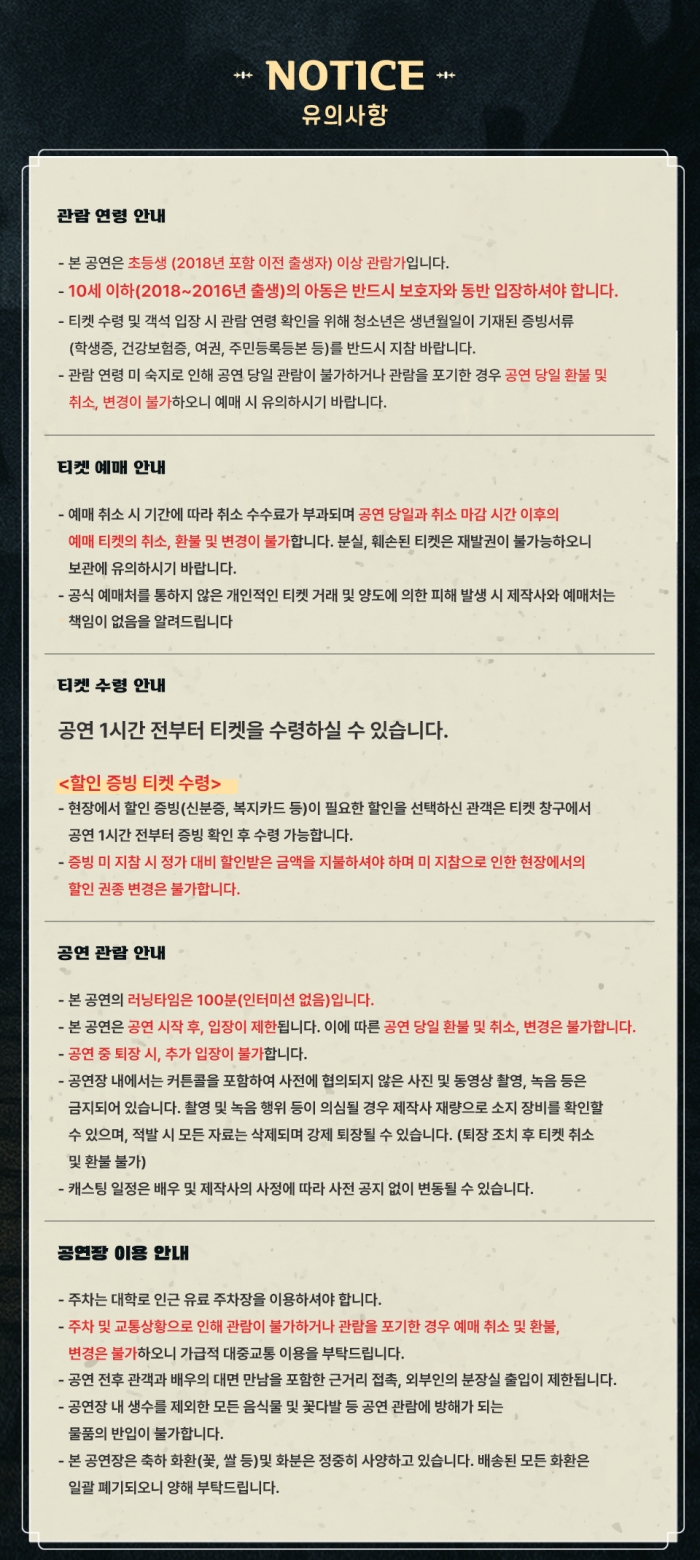 NOTICE
유의사항

관람 연령 안내

- 본 공연은 초등생 (2018년 포함 이전 출생자) 이상 관람가입니다.
- 10세 이하(2018~2016년 출생)의 아동은 반드시 보호자와 동반 입장하셔야 합니다.
- 티켓 수령 및 객석 입장 시 관람 연령 확인을 위해 청소년은 생년월일이 기재된 증빙서류 (학생증, 건강보험증, 여권, 주민등록등본 등)를 반드시 지참 바랍니다.
- 관람 연령 미 숙지로 인해 공연 당일 관람이 불가하거나 관람을 포기한 경우 공연 당일 환불 및 취소, 변경이 불가하오니 예매 시 유의하시기 바랍니다.

티켓 예매 안내

- 예매 취소 시 기간에 따라 취소 수수료가 부과되며 공연 당일과 취소 마감 시간 이후의 예매 티켓의 취소, 환불 및 변경이 불가합니다. 분실, 훼손된 티켓은 재발권이 불가능하오니 보관에 유의하시기 바랍니다.
- 공식 예매처를 통하지 않은 개인적인 티켓 거래 및 양도에 의한 피해 발생 시 제작사와 예매처는 책임이 없음을 알려드립니다

티켓 수령 안내

공연 1시간 전부터 티켓을 수령하실 수 있습니다.

<할인 증빙 티켓 수령>
- 현장에서 할인 증빙(신분증, 복지카드 등)이 필요한 할인을 선택하신 관객은 티켓 창구에서 공연 1시간 전부터 증빙 확인 후 수령 가능합니다.
- 증빙 미 지참 시 정가 대비 할인받은 금액을 지불하셔야 하며 미 지참으로 인한 현장에서의 할인 권종 변경은 불가합니다.

공연 관람 안내

- 본 공연의 러닝타임은 100분(인터미션 없음)입니다.
- 본 공연은 공연 시작 후, 입장이 제한됩니다. 이에 따른 공연 당일 환불 및 취소, 변경은 불가합니다.
- 공연 중 퇴장 시, 추가 입장이 불가합니다.
- 공연장 내에서는 커튼콜을 포함하여 사전에 협의되지 않은 사진 및 동영상 촬영, 녹음 등은 금지되어 있습니다. 촬영 및 녹음 행위 등이 의심될 경우 제작사 재량으로 소지 장비를 확인할 수 있으며, 적발 시 모든 자료는 삭제되며 강제 퇴장될 수 있습니다. (퇴장 조치 후 티켓 취소 및 환불 불가)
- 캐스팅 일정은 배우 및 제작사의 사정에 따라 사전 공지 없이 변동될 수 있습니다.

공연장 이용 안내

- 주차는 대학로 인근 유료 주차장을 이용하셔야 합니다.
- 주차 및 교통상황으로 인해 관람이 불가하거나 관람을 포기한 경우 예매 취소 및 환불, 변경은 불가하오니 가급적 대중교통 이용을 부탁드립니다.
- 공연 전후 관객과 배우의 대면 만남을 포함한 근거리 접촉, 외부인의 분장실 출입이 제한됩니다.
- 공연장 내 생수를 제외한 모든 음식물 및 꽃다발 등 공연 관람에 방해가 되는 물품의 반입이 불가합니다.
- 본 공연장은 축하 화환(꽃, 쌀 등)및 화분은 정중히 사양하고 있습니다. 배송된 모든 화환은 일괄 폐기되오니 양해 부탁드립니다.